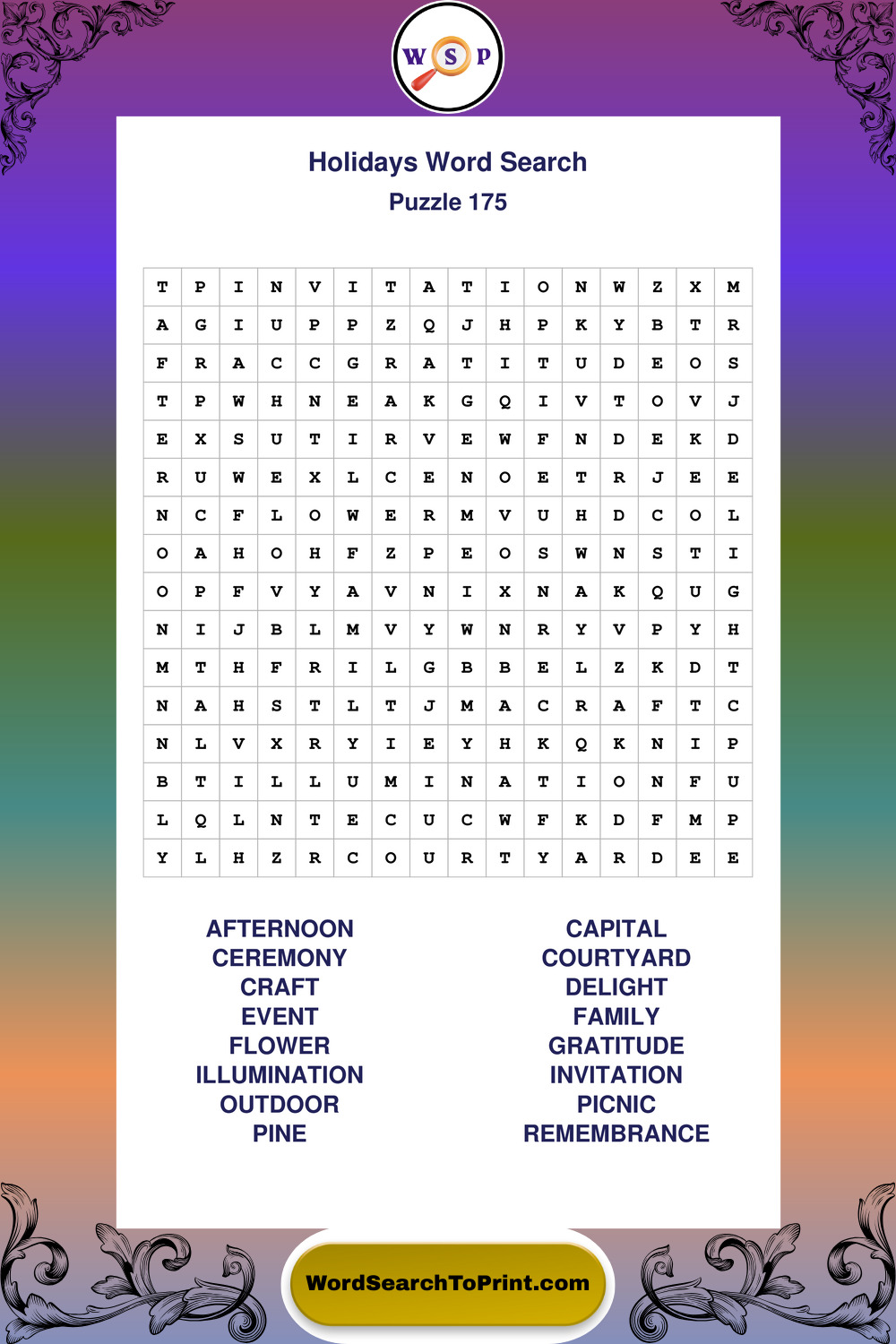 W S P

Holidays Word Search
Puzzle 175

| T | P | I | N | V | I | T | A | T | I | O | N | W | Z | X | M |
|---|---|---|---|---|---|---|---|---|---|---|---|---|---|---|---|
| A | G | I | U | P | P | Z | Q | J | H | P | K | Y | B | T | R |
| F | R | A | C | C | G | R | A | T | I | T | U | D | E | O | S |
| T | P | W | H | N | E | A | K | G | Q | I | V | T | O | V | J |
| E | X | S | U | T | I | R | V | E | W | F | N | D | E | K | D |
| R | U | W | E | X | L | C | E | N | O | E | T | R | J | E | E |
| N | C | F | L | O | W | E | R | M | V | U | H | D | C | O | L |
| O | A | H | O | H | F | Z | P | E | O | S | W | N | S | T | I |
| O | P | F | V | Y | A | V | N | I | X | N | A | K | Q | U | G |
| N | I | J | B | L | M | V | Y | W | N | R | Y | V | P | Y | H |
| M | T | H | F | R | I | L | G | B | B | E | L | Z | K | D | T |
| N | A | H | S | T | L | T | J | M | A | C | R | A | F | T | C |
| N | L | V | X | R | Y | I | E | Y | H | K | Q | K | N | I | P |
| B | T | I | L | L | U | M | I | N | A | T | I | O | N | F | U |
| L | Q | L | N | T | E | C | U | C | W | F | K | D | F | M | P |
| Y | L | H | Z | R | C | O | U | R | T | Y | A | R | D | E | E |

AFTERNOON
CEREMONY
CRAFT
EVENT
FLOWER
ILLUMINATION
OUTDOOR
PINE

CAPITAL
COURTYARD
DELIGHT
FAMILY
GRATITUDE
INVITATION
PICNIC
REMEMBRANCE

WordSearchToPrint.com